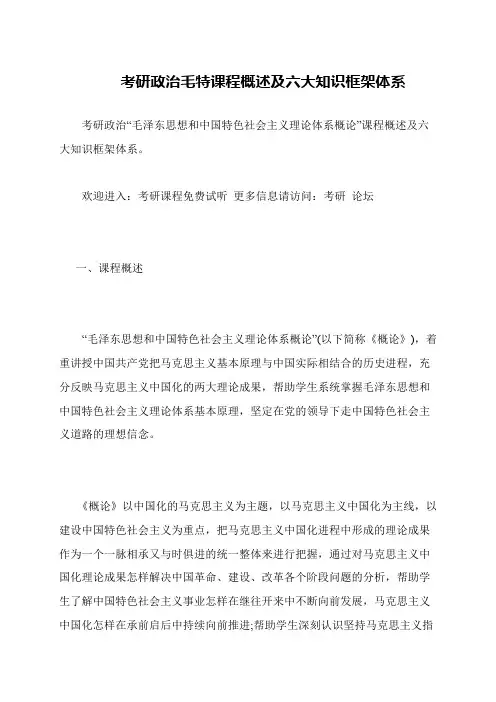 考研政治毛特课程概述及六大知识框架体系

考研政治“毛泽东思想和中国特色社会主义理论体系概论”课程概述及六大知识框架体系。

欢迎进入：考研课程免费试听 更多信息请访问：考研 论坛

一、课程概述

“毛泽东思想和中国特色社会主义理论体系概论”(以下简称《概论》)，着重讲授中国共产党把马克思主义基本原理与中国实际相结合的历史进程，充分反映马克思主义中国化的两大理论成果，帮助学生系统掌握毛泽东思想和中国特色社会主义理论体系基本原理，坚定在党的领导下走中国特色社会主义道路的理想信念。

《概论》以中国化的马克思主义为主题，以马克思主义中国化为主线，以建设中国特色社会主义为重点，把马克思主义中国化进程中形成的理论成果作为一个一脉相承又与时俱进的统一整体来进行把握，通过对马克思主义中国化理论成果怎样解决中国革命、建设、改革各个阶段问题的分析，帮助学生了解中国特色社会主义事业怎样在继往开来中不断向前发展，马克思主义中国化怎样在承前启后中持续向前推进;帮助学生深刻认识坚持马克思主义指